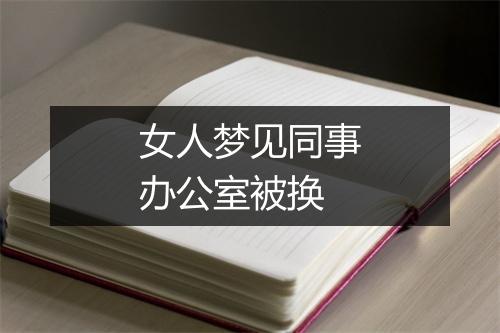 女人梦见同事
办公室被换